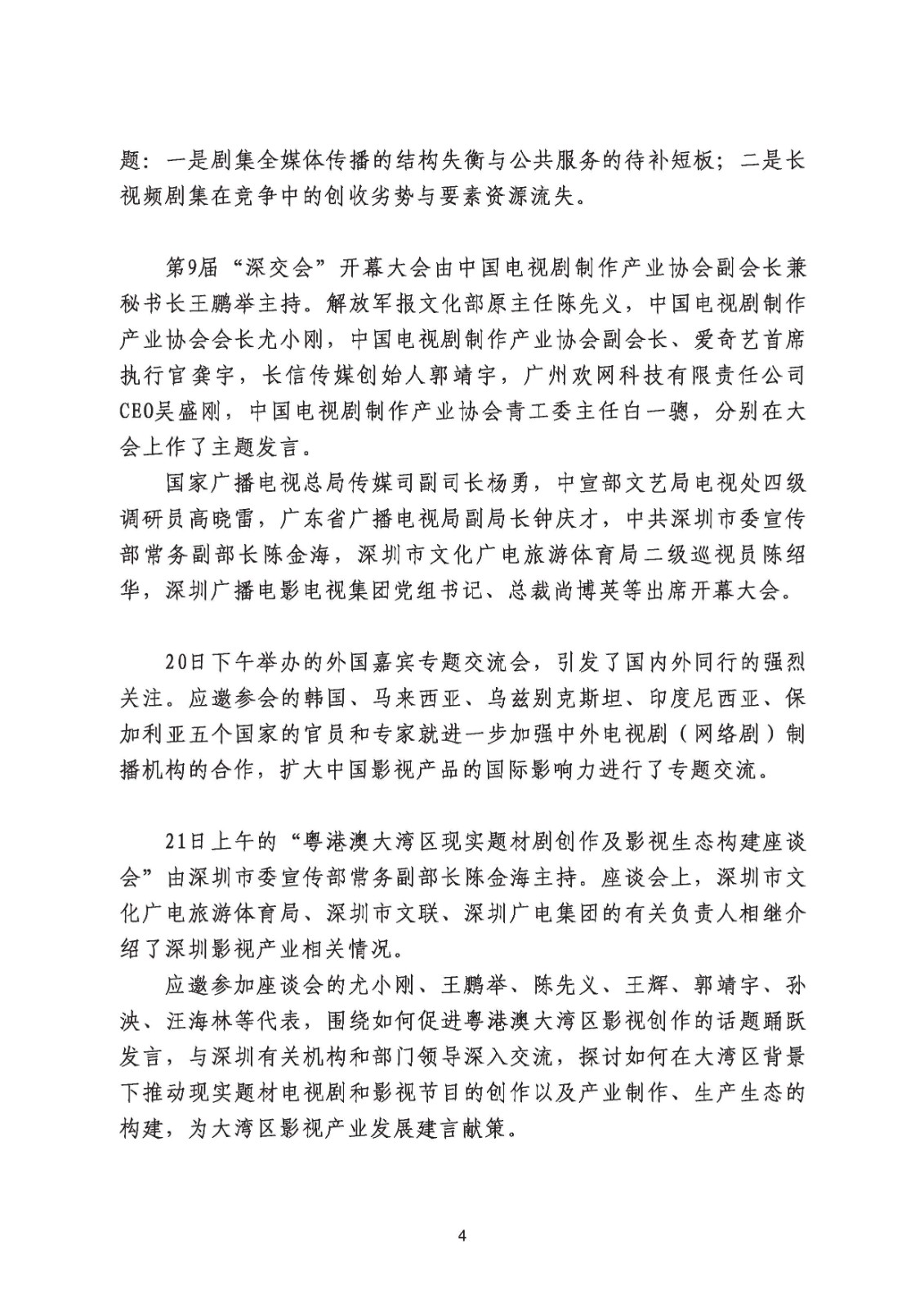 题：一是剧集全媒体传播的结构失衡与公共服务的待补短板；二是长视频剧集在竞争中的创收劣势与要素资源流失。

第9届“深交会”开幕大会由中国电视剧制作产业协会副会长兼秘书长王鹏举主持。解放军报文化部原主任陈先义，中国电视剧制作产业协会会长尤小刚，中国电视剧制作产业协会副会长、爱奇艺首席执行官龚宇，长信传媒创始人郭靖宇，广州欢网科技有限责任公司CEO吴盛刚，中国电视剧制作产业协会青工委主任白一骢，分别在大会上作了主题发言。

国家广播电视总局传媒司副司长杨勇，中宣部文艺局电视处四级调研员高晓雷，广东省广播电视局副局长钟庆才，中共深圳市委宣传部常务副部长陈金海，深圳市文化广电旅游体育局二级巡视员陈绍华，深圳广播电影电视集团党组书记、总裁尚博英等出席开幕大会。

20日下午举办的外国嘉宾专题交流会，引发了国内外同行的强烈关注。应邀参会的韩国、马来西亚、乌兹别克斯坦、印度尼西亚、保加利亚五个国家的官员和专家就进一步加强中外电视剧（网络剧）制播机构的合作，扩大中国影视产品的国际影响力进行了专题交流。

21日上午的“粤港澳大湾区现实题材剧创作及影视生态构建座谈会”由深圳市委宣传部常务副部长陈金海主持。座谈会上，深圳市文化广电旅游体育局、深圳市文联、深圳广电集团的有关负责人相继介绍了深圳影视产业相关情况。

应邀参加座谈会的尤小刚、王鹏举、陈先义、王辉、郭靖宇、孙泱、汪海林等代表，围绕如何促进粤港澳大湾区影视创作的话题踊跃发言，与深圳有关机构和部门领导深入交流，探讨如何在大湾区背景下推动现实题材电视剧和影视节目的创作以及产业制作、生产生态的构建，为大湾区影视产业发展建言献策。

4